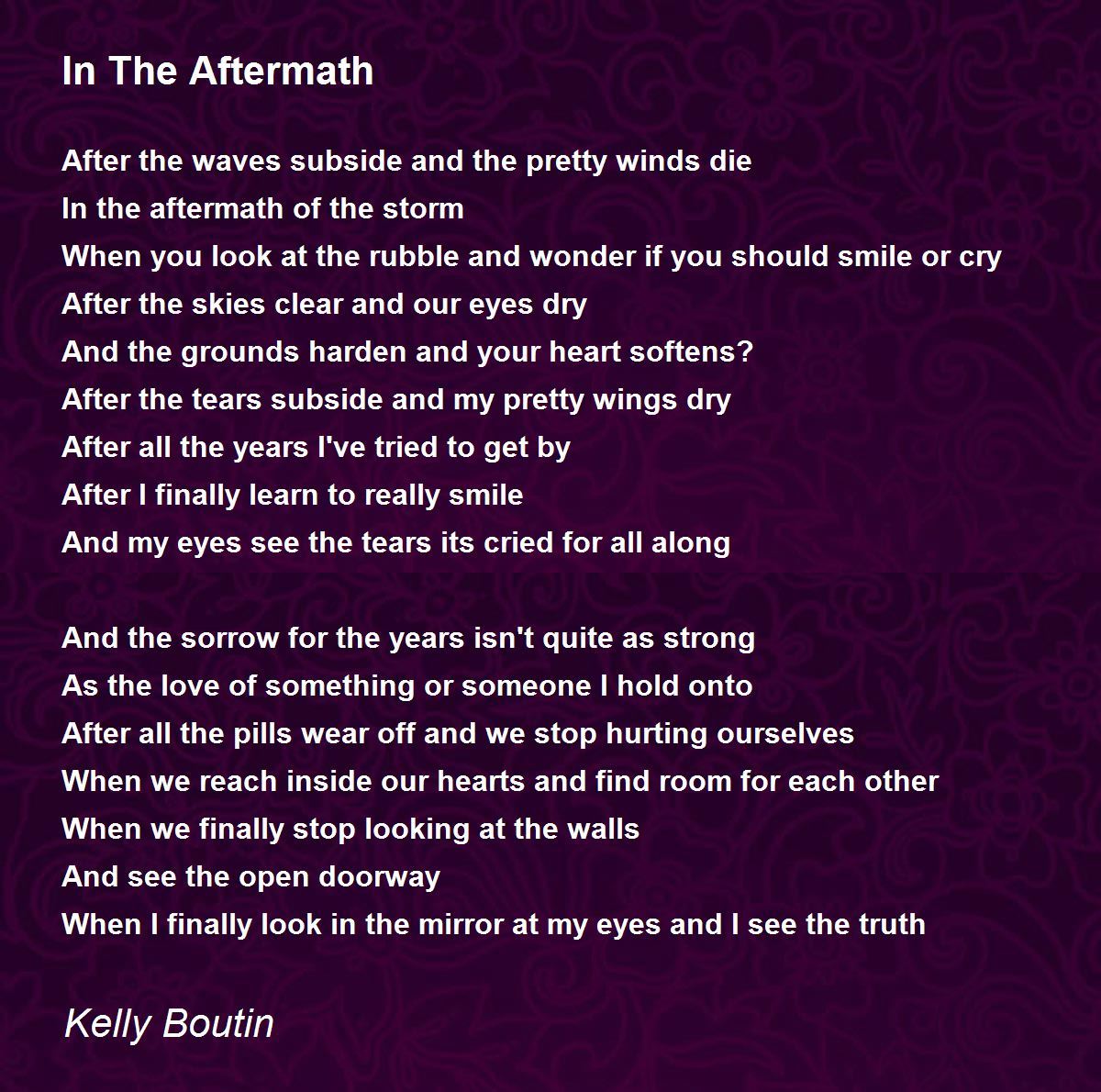 In The Aftermath

After the waves subside and the pretty winds die
In the aftermath of the storm
When you look at the rubble and wonder if you should smile or cry
After the skies clear and our eyes dry
And the grounds harden and your heart softens?
After the tears subside and my pretty wings dry
After all the years I've tried to get by
After I finally learn to really smile
And my eyes see the tears its cried for all along

And the sorrow for the years isn't quite as strong
As the love of something or someone I hold onto
After all the pills wear off and we stop hurting ourselves
When we reach inside our hearts and find room for each other
When we finally stop looking at the walls
And see the open doorway
When I finally look in the mirror at my eyes and I see the truth

Kelly Boutin